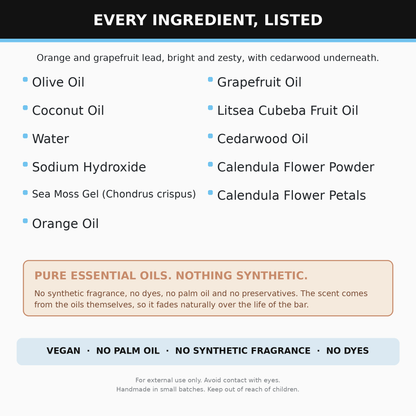 EVERY INGREDIENT, LISTED

Orange and grapefruit lead, bright and zesty, with cedarwood underneath.

• Olive Oil
• Coconut Oil
• Water
• Sodium Hydroxide
• Sea Moss Gel (Chondrus crispus)
• Orange Oil

• Grapefruit Oil
• Litsea Cubeba Fruit Oil
• Cedarwood Oil
• Calendula Flower Powder
• Calendula Flower Petals

PURE ESSENTIAL OILS. NOTHING SYNTHETIC.

No synthetic fragrance, no dyes, no palm oil and no preservatives. The scent comes from the oils themselves, so it fades naturally over the life of the bar.

VEGAN · NO PALM OIL · NO SYNTHETIC FRAGRANCE · NO DYES

For external use only. Avoid contact with eyes.
Handmade in small batches. Keep out of reach of children.